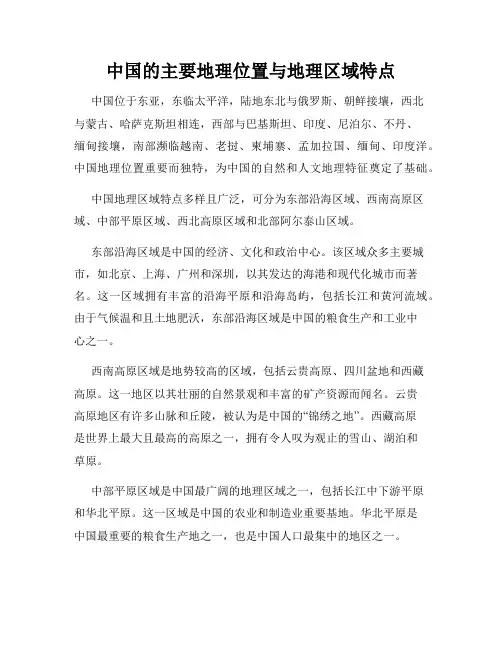 中国的主要地理位置与地理区域特点

中国位于东亚，东临太平洋，陆地东北与俄罗斯、朝鲜接壤，西北与蒙古、哈萨克斯坦相连，西部与巴基斯坦、印度、尼泊尔、不丹、缅甸接壤，南部濒临越南、老挝、柬埔寨、孟加拉国、缅甸、印度洋。中国地理位置重要而独特，为中国的自然和人文地理特征奠定了基础。

中国地理区域特点多样且广泛，可分为东部沿海区域、西南高原区域、中部平原区域、西北高原区域和北部阿尔泰山区域。

东部沿海区域是中国的经济、文化和政治中心。该区域众多主要城市，如北京、上海、广州和深圳，以其发达的海港和现代化城市而著名。这一区域拥有丰富的沿海平原和沿海岛屿，包括长江和黄河流域。由于气候温和且土地肥沃，东部沿海区域是中国的粮食生产和工业中心之一。

西南高原区域是地势较高的区域，包括云贵高原、四川盆地和西藏高原。这一地区以其壮丽的自然景观和丰富的矿产资源而闻名。云贵高原地区有许多山脉和丘陵，被认为是中国的“锦绣之地”。西藏高原是世界上最大且最高的高原之一，拥有令人叹为观止的雪山、湖泊和草原。

中部平原区域是中国最广阔的地理区域之一，包括长江中下游平原和华北平原。这一区域是中国的农业和制造业重要基地。华北平原是中国最重要的粮食生产地之一，也是中国人口最集中的地区之一。